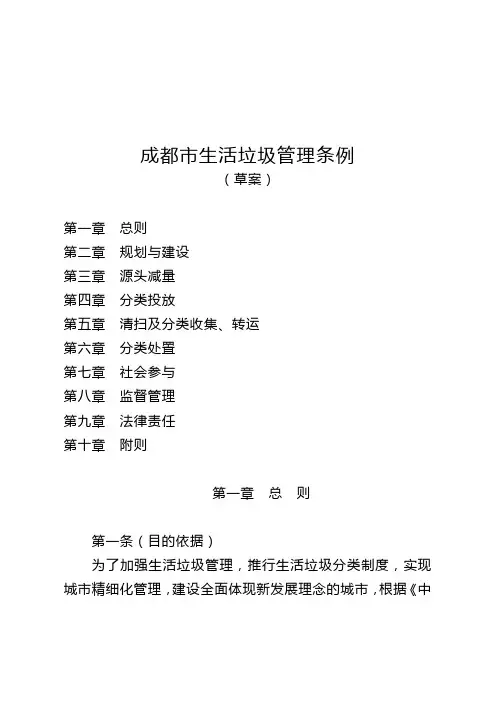 成都市生活垃圾管理条例
（草案）

第一章　总则
第二章　规划与建设
第三章　源头减量
第四章　分类投放
第五章　清扫及分类收集、转运
第六章　分类处置
第七章　社会参与
第八章　监督管理
第九章　法律责任
第十章　附则

第一章　总　则

第一条（目的依据）
为了加强生活垃圾管理，推行生活垃圾分类制度，实现城市精细化管理，建设全面体现新发展理念的城市，根据《中